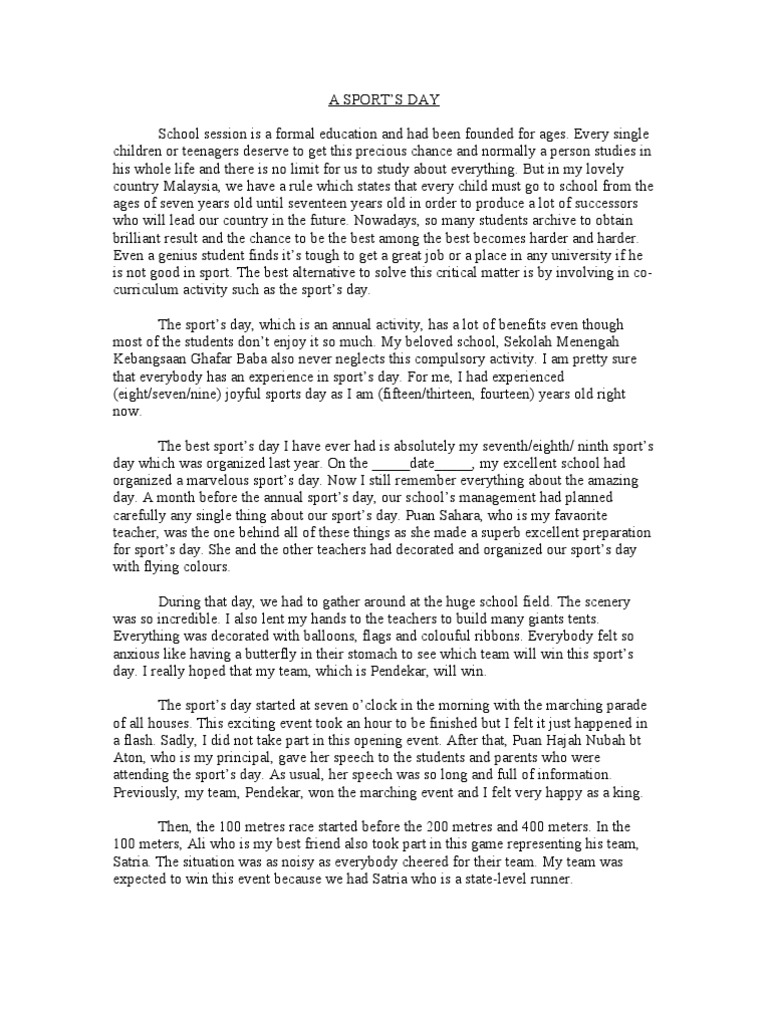 A SPORT'S DAY

School session is a formal education and had been founded for ages. Every single children or teenagers deserve to get this precious chance and normally a person studies in his whole life and there is no limit for us to study about everything. But in my lovely country Malaysia, we have a rule which states that every child must go to school from the ages of seven years old until seventeen years old in order to produce a lot of successors who will lead our country in the future. Nowadays, so many students archive to obtain brilliant result and the chance to be the best among the best becomes harder and harder. Even a genius student finds it's tough to get a great job or a place in any university if he is not good in sport. The best alternative to solve this critical matter is by involving in co-curriculum activity such as the sport's day.

The sport's day, which is an annual activity, has a lot of benefits even though most of the students don't enjoy it so much. My beloved school, Sekolah Menengah Kebangsaan Ghafar Baba also never neglects this compulsory activity. I am pretty sure that everybody has an experience in sport's day. For me, I had experienced (eight/seven/nine) joyful sports day as I am (fifteen/thirteen, fourteen) years old right now.

The best sport's day I have ever had is absolutely my seventh/eighth/ ninth sport's day which was organized last year. On the _____date_____, my excellent school had organized a marvelous sport's day. Now I still remember everything about the amazing day. A month before the annual sport's day, our school's management had planned carefully any single thing about our sport's day. Puan Sahara, who is my favaorite teacher, was the one behind all of these things as she made a superb excellent preparation for sport's day. She and the other teachers had decorated and organized our sport's day with flying colours.

During that day, we had to gather around at the huge school field. The scenery was so incredible. I also lent my hands to the teachers to build many giants tents. Everything was decorated with balloons, flags and colouful ribbons. Everybody felt so anxious like having a butterfly in their stomach to see which team will win this sport's day. I really hoped that my team, which is Pendekar, will win.

The sport's day started at seven o'clock in the morning with the marching parade of all houses. This exciting event took an hour to be finished but I felt it just happened in a flash. Sadly, I did not take part in this opening event. After that, Puan Hajah Nubah bt Aton, who is my principal, gave her speech to the students and parents who were attending the sport's day. As usual, her speech was so long and full of information. Previously, my team, Pendekar, won the marching event and I felt very happy as a king.

Then, the 100 metres race started before the 200 metres and 400 meters. In the 100 meters, Ali who is my best friend also took part in this game representing his team, Satria. The situation was as noisy as everybody cheered for their team. My team was expected to win this event because we had Satria who is a state-level runner.